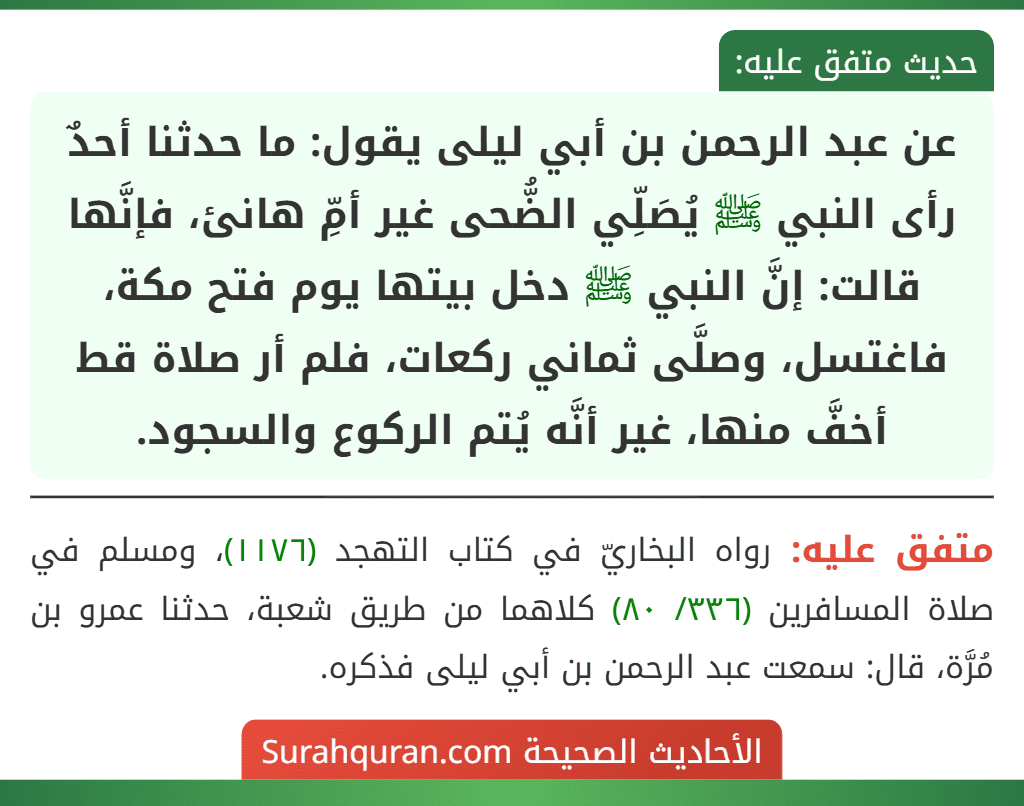 حديث متفق عليه:

عن عبد الرحمن بن أبي ليلى يقول: ما حدثنا أحدٌ رأى النبي ﷺ يُصَلِّي الضُّحى غير أمِّ هانئ، فإنَّها قالت: إنَّ النبي ﷺ دخل بيتها يوم فتح مكة، فاغتسل، وصلَّى ثماني ركعات، فلم أر صلاة قط أخفَّ منها، غير أنَّه يُتم الركوع والسجود.

متفق عليه: رواه البخاريّ في كتاب التهجد (١١٧٦)، ومسلم في صلاة المسافرين (٣٣٦/ ٨٠) كلاهما من طريق شعبة، حدثنا عمرو بن مُرَّة، قال: سمعت عبد الرحمن بن أبي ليلى فذكره.

الأحاديث الصحيحة Surahquran.com